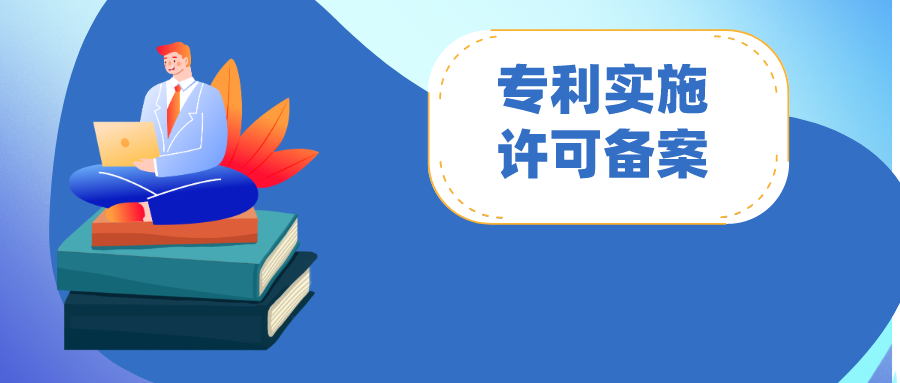 专利实施
许可备案